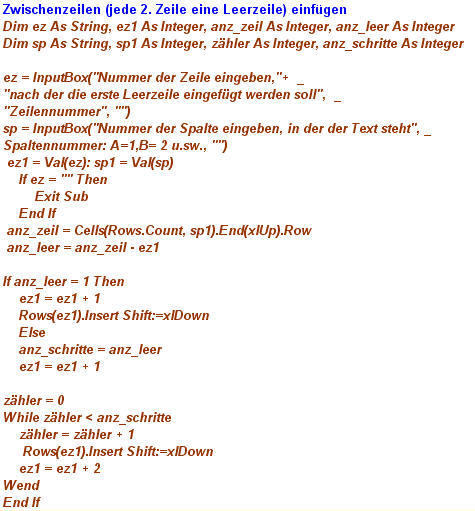 Zwischenzeilen (jede 2. Zeile eine Leerzeile) einfügen
Dim ez As String, ez1 As Integer, anz_zeil As Integer, anz_leer As Integer
Dim sp As String, sp1 As Integer, zähler As Integer, anz_schritte As Integer

ez = InputBox("Nummer der Zeile eingeben,"+ _
"nach der die erste Leerzeile eingefügt werden soll", _
"Zeilennummer", "")
sp = InputBox("Nummer der Spalte eingeben, in der der Text steht", _
Spaltennummer: A=1,B= 2 u.sw., "")
ez1 = Val(ez): sp1 = Val(sp)
If ez = "" Then
Exit Sub
End If
anz_zeil = Cells(Rows.Count, sp1).End(xlUp).Row
anz_leer = anz_zeil - ez1

If anz_leer = 1 Then
ez1 = ez1 + 1
Rows(ez1).Insert Shift:=xlDown
Else
anz_schritte = anz_leer
ez1 = ez1 + 1

zähler = 0
While zähler < anz_schritte
zähler = zähler + 1
Rows(ez1).Insert Shift:=xlDown
ez1 = ez1 + 2
Wend
End If